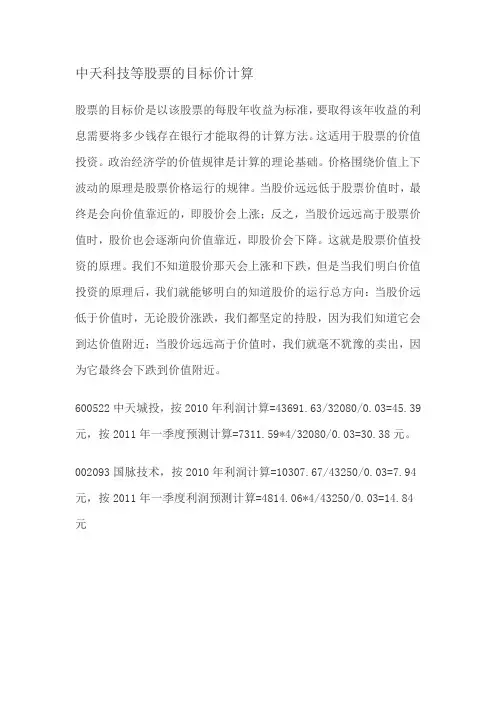 中天科技等股票的目标价计算

股票的目标价是以该股票的每股年收益为标准，要取得该年收益的利息需要将多少钱存在银行才能取得的计算方法。这适用于股票的价值投资。政治经济学的价值规律是计算的理论基础。价格围绕价值上下波动的原理是股票价格运行的规律。当股价远远低于股票价值时，最终是会向价值靠近的，即股价会上涨；反之，当股价远远高于股票价值时，股价也会逐渐向价值靠近，即股价会下降。这就是股票价值投资的原理。我们不知道股价那天会上涨和下跌，但是当我们明白价值投资的原理后，我们就能够明白的知道股价的运行总方向：当股价远低于价值时，无论股价涨跌，我们都坚定的持股，因为我们知道它会到达价值附近；当股价远远高于价值时，我们就毫不犹豫的卖出，因为它最终会下跌到价值附近。

600522 中天城投，按 2010 年利润计算=43691.63/32080/0.03=45.39 元，按 2011 年一季度预测计算=7311.59*4/32080/0.03=30.38 元。

002093 国脉技术，按 2010 年利润计算=10307.67/43250/0.03=7.94 元，按 2011 年一季度利润预测计算=4814.06*4/43250/0.03=14.84 元